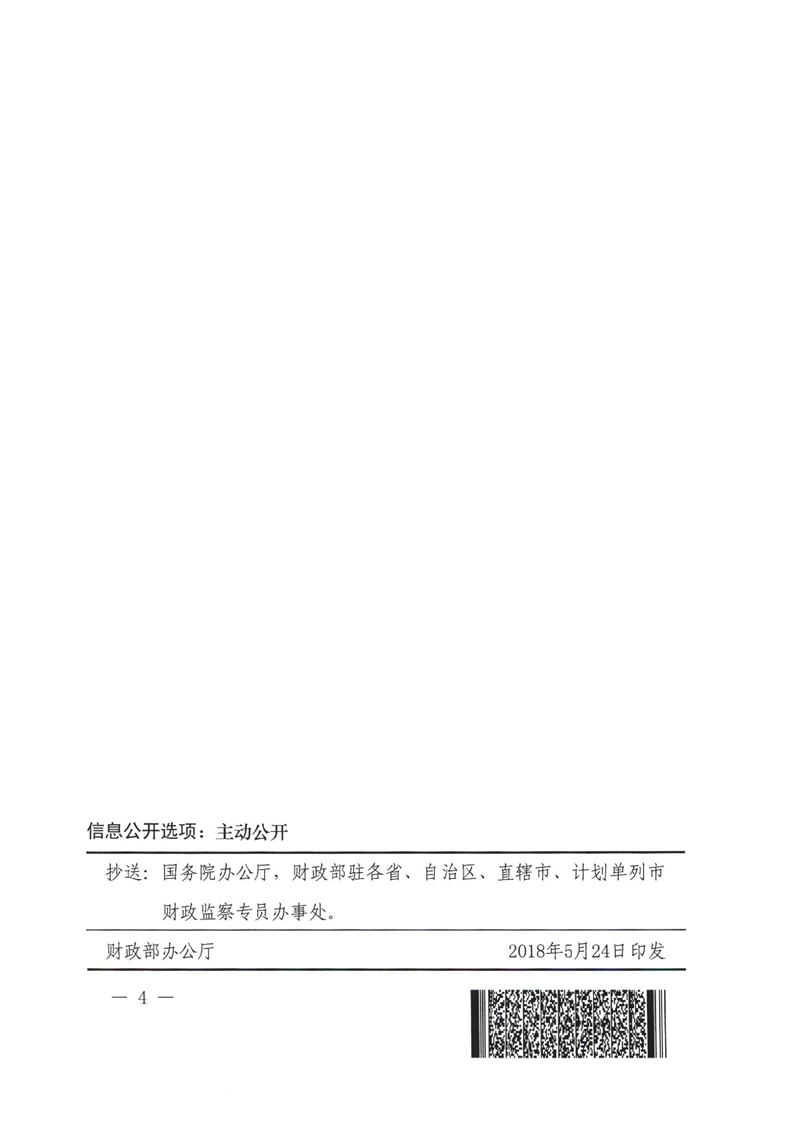 信息公开选项：主动公开

抄送：国务院办公厅，财政部驻各省、自治区、直辖市、计划单列市财政监察专员办事处。

财政部办公厅 2018年5月24日印发

— 4 —